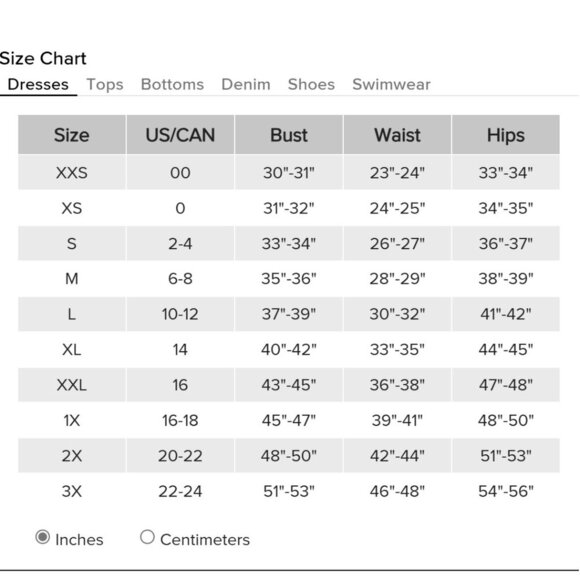 Size Chart

Dresses Tops Bottoms Denim Shoes Swimwear

| Size | US/CAN | Bust | Waist | Hips |
|---|---|---|---|---|
| XXS | 00 | 30"-31" | 23"-24" | 33"-34" |
| XS | 0 | 31"-32" | 24"-25" | 34"-35" |
| S | 2-4 | 33"-34" | 26"-27" | 36"-37" |
| M | 6-8 | 35"-36" | 28"-29" | 38"-39" |
| L | 10-12 | 37"-39" | 30"-32" | 41"-42" |
| XL | 14 | 40"-42" | 33"-35" | 44"-45" |
| XXL | 16 | 43"-45" | 36"-38" | 47"-48" |
| 1X | 16-18 | 45"-47" | 39"-41" | 48"-50" |
| 2X | 20-22 | 48"-50" | 42"-44" | 51"-53" |
| 3X | 22-24 | 51"-53" | 46"-48" | 54"-56" |

Inches Centimeters